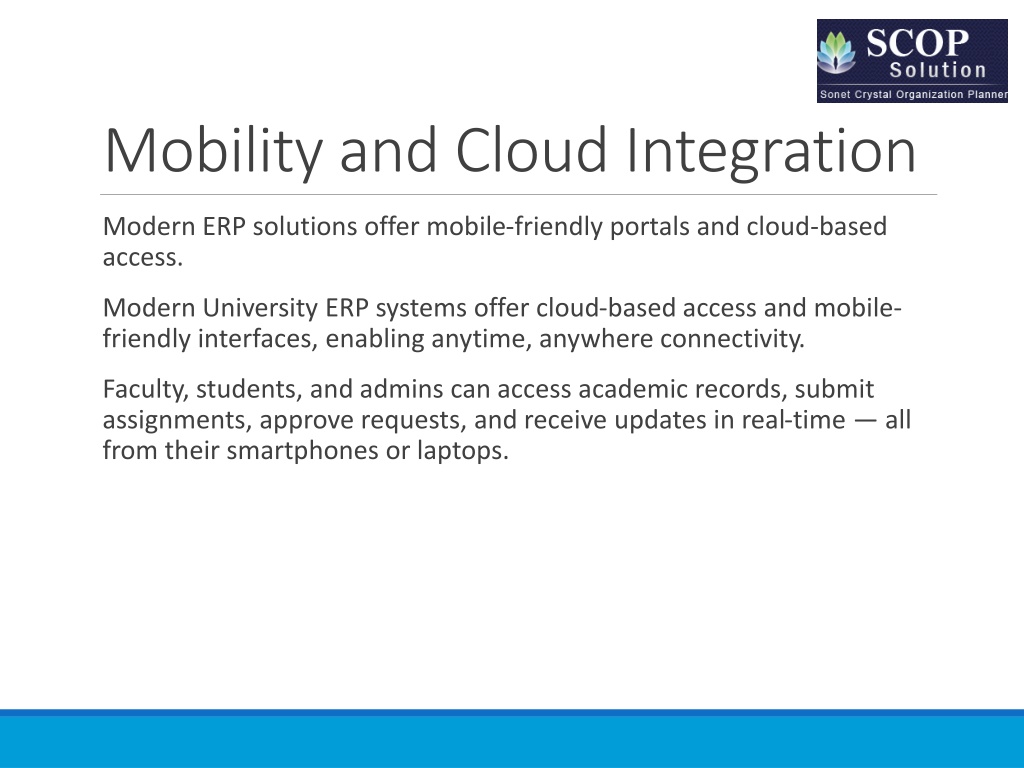 SCOP
Solution
Sonet Crystal Organization Planner

Mobility and Cloud Integration

Modern ERP solutions offer mobile-friendly portals and cloud-based access.

Modern University ERP systems offer cloud-based access and mobile-friendly interfaces, enabling anytime, anywhere connectivity.

Faculty, students, and admins can access academic records, submit assignments, approve requests, and receive updates in real-time — all from their smartphones or laptops.